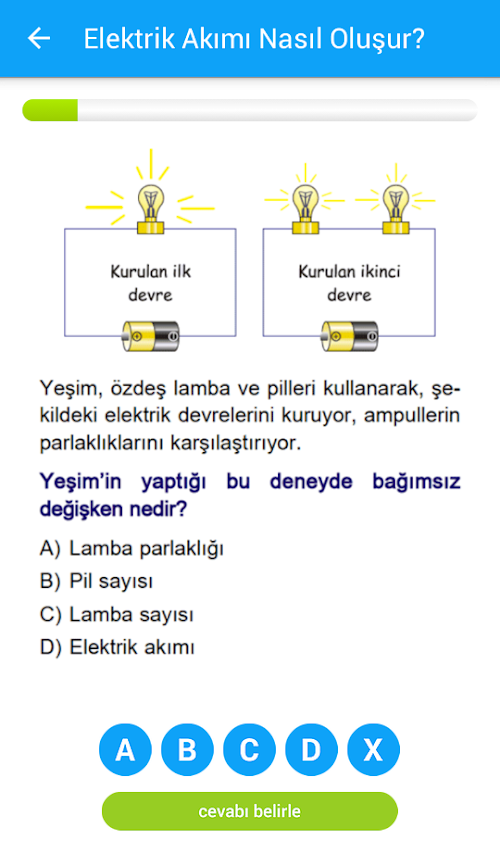 Elektrik Akımı Nasıl Oluşur?

Kurulan ilk devre

Kurulan ikinci devre

Yeşim, özdeş lamba ve pilleri kullanarak, şekildeki elektrik devrelerini kuruyor, ampullerin parlaklıklarını karşılaştırıyor.

Yeşim'in yaptığı bu deneyde bağımsız değişken nedir?

A) Lamba parlaklığı
B) Pil sayısı
C) Lamba sayısı
D) Elektrik akımı

A B C D X

cevabı belirle